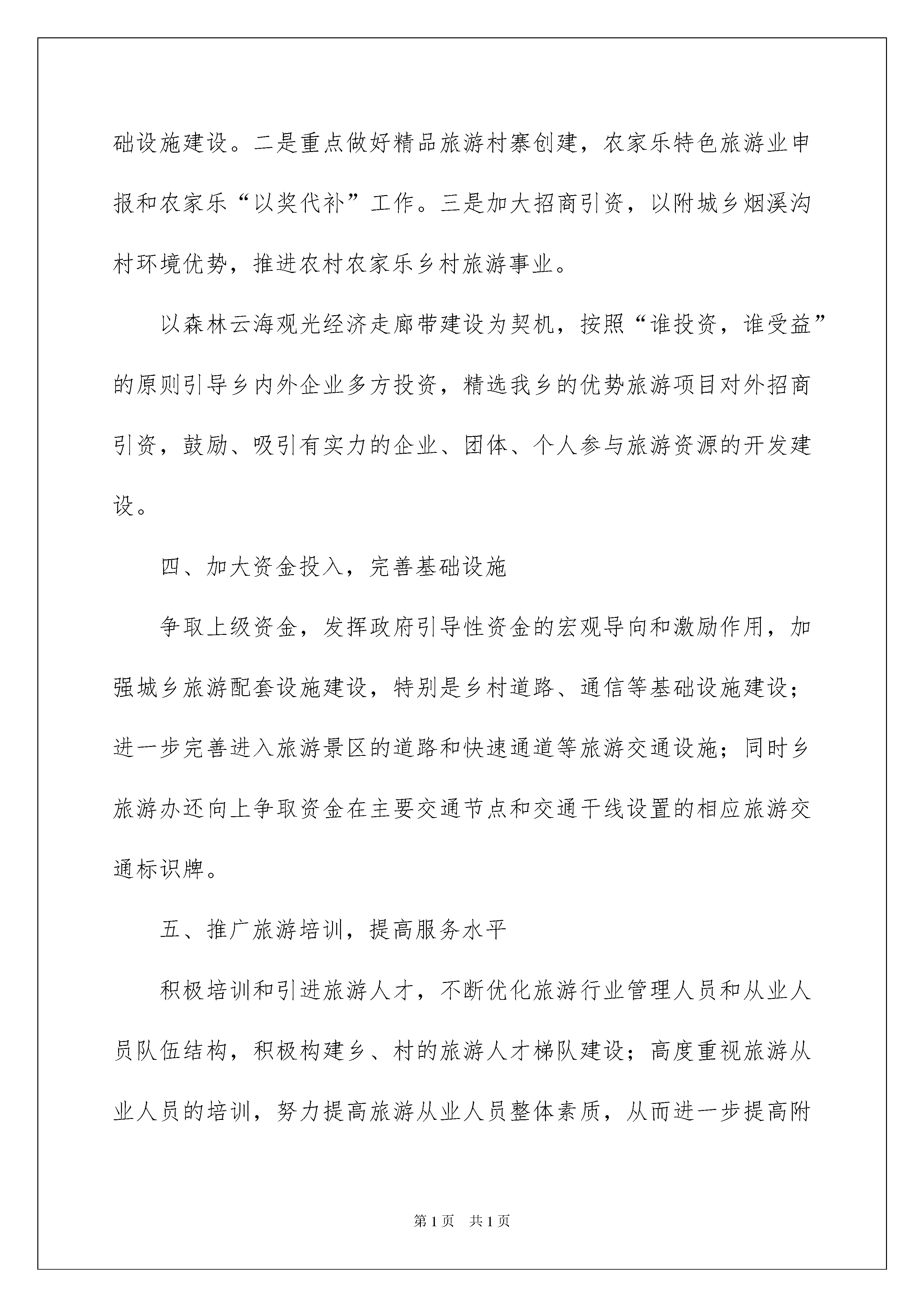 础设施建设。二是重点做好精品旅游村寨创建，农家乐特色旅游业申报和农家乐“以奖代补”工作。三是加大招商引资，以附城乡烟溪沟村环境优势，推进农村农家乐乡村旅游事业。

以森林云海观光经济走廊带建设为契机，按照“谁投资，谁受益”的原则引导乡内外企业多方投资，精选我乡的优势旅游项目对外招商引资，鼓励、吸引有实力的企业、团体、个人参与旅游资源的开发建设。

四、加大资金投入，完善基础设施

争取上级资金，发挥政府引导性资金的宏观导向和激励作用，加强城乡旅游配套设施建设，特别是乡村道路、通信等基础设施建设；进一步完善进入旅游景区的道路和快速通道等旅游交通设施；同时乡旅游办还向上争取资金在主要交通节点和交通干线设置的相应旅游交通标识牌。

五、推广旅游培训，提高服务水平

积极培训和引进旅游人才，不断优化旅游行业管理人员和从业人员队伍结构，积极构建乡、村的旅游人才梯队建设；高度重视旅游从业人员的培训，努力提高旅游从业人员整体素质，从而进一步提高附

第1页 共1页